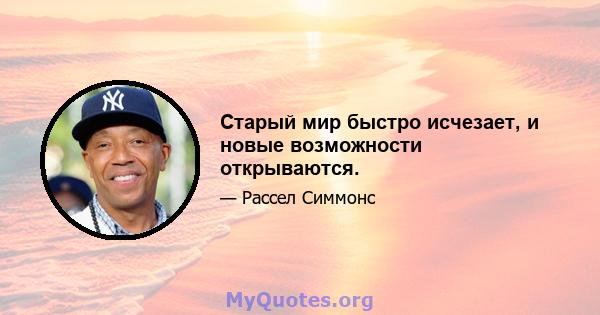 NY

Старый мир быстро исчезает, и новые возможности открываются.

— Рассел Симмонс

MyQuotes.org